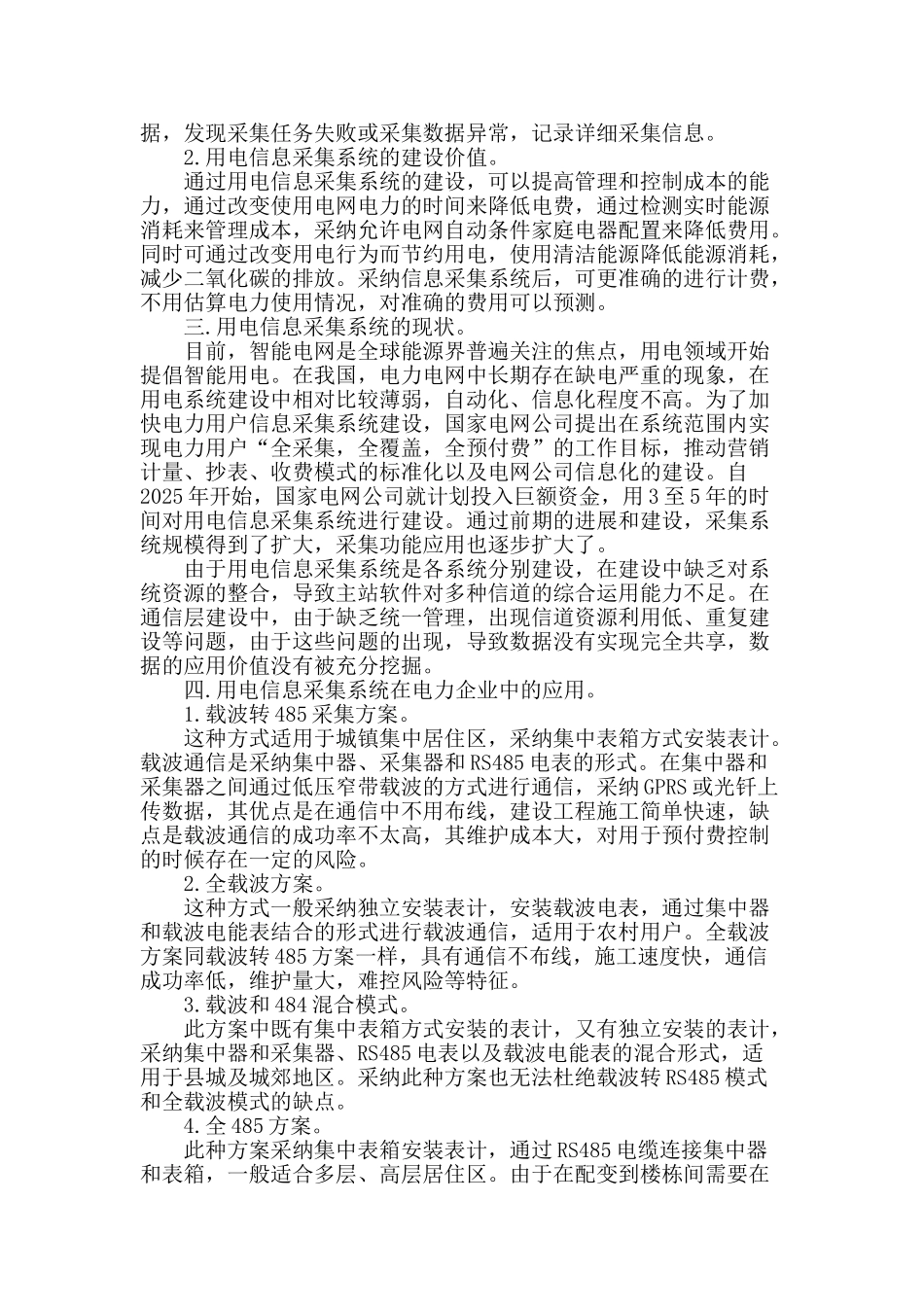 据，发现采集任务失败或采集数据异常，记录详细采集信息。

2.用电信息采集系统的建设价值。

通过用电信息采集系统的建设，可以提高管理和控制成本的能力，通过改变使用电网电力的时间来降低电费，通过检测实时能源消耗来管理成本，采纳允许电网自动条件家庭电器配置来降低费用。同时可通过改变用电行为而节约用电，使用清洁能源降低能源消耗，减少二氧化碳的排放。采纳信息采集系统后，可更准确的进行计费，不用估算电力使用情况，对准确的费用可以预测。

三.用电信息采集系统的现状。

目前，智能电网是全球能源界普遍关注的焦点，用电领域开始提倡智能用电。在我国，电力电网中长期存在缺电严重的现象，在用电系统建设中相对比较薄弱，自动化、信息化程度不高。为了加快电力用户信息采集系统建设，国家电网公司提出在系统范围内实现电力用户“全采集，全覆盖，全预付费”的工作目标，推动营销计量、抄表、收费模式的标准化以及电网公司信息化的建设。自2025年开始，国家电网公司就计划投入巨额资金，用3至5年的时间对用电信息采集系统进行建设。通过前期的进展和建设，采集系统规模得到了扩大，采集功能应用也逐步扩大了。

由于用电信息采集系统是各系统分别建设，在建设中缺乏对系统资源的整合，导致主站软件对多种信道的综合运用能力不足。在通信层建设中，由于缺乏统一管理，出现信道资源利用低、重复建设等问题，由于这些问题的出现，导致数据没有实现完全共享，数据的应用价值没有被充分挖掘。

四.用电信息采集系统在电力企业中的应用。

1.载波转485采集方案。

这种方式适用于城镇集中居住区，采纳集中表箱方式安装表计。载波通信是采纳集中器、采集器和RS485电表的形式。在集中器和采集器之间通过低压窄带载波的方式进行通信，采纳GPRS或光钎上传数据，其优点是在通信中不用布线，建设工程施工简单快速，缺点是载波通信的成功率不太高，其维护成本大，对用于预付费控制的时候存在一定的风险。

2.全载波方案。

这种方式一般采纳独立安装表计，安装载波电表，通过集中器和载波电能表结合的形式进行载波通信，适用于农村用户。全载波方案同载波转485方案一样，具有通信不布线，施工速度快，通信成功率低，维护量大，难控风险等特征。

3.载波和484混合模式。

此方案中既有集中表箱方式安装的表计，又有独立安装的表计，采纳集中器和采集器、RS485电表以及载波电能表的混合形式，适用于县城及城郊地区。采纳此种方案也无法杜绝载波转RS485模式和全载波模式的缺点。

4.全485方案。

此种方案采纳集中表箱安装表计，通过RS485电缆连接集中器和表箱，一般适合多层、高层居住区。由于在配变到楼栋间需要在